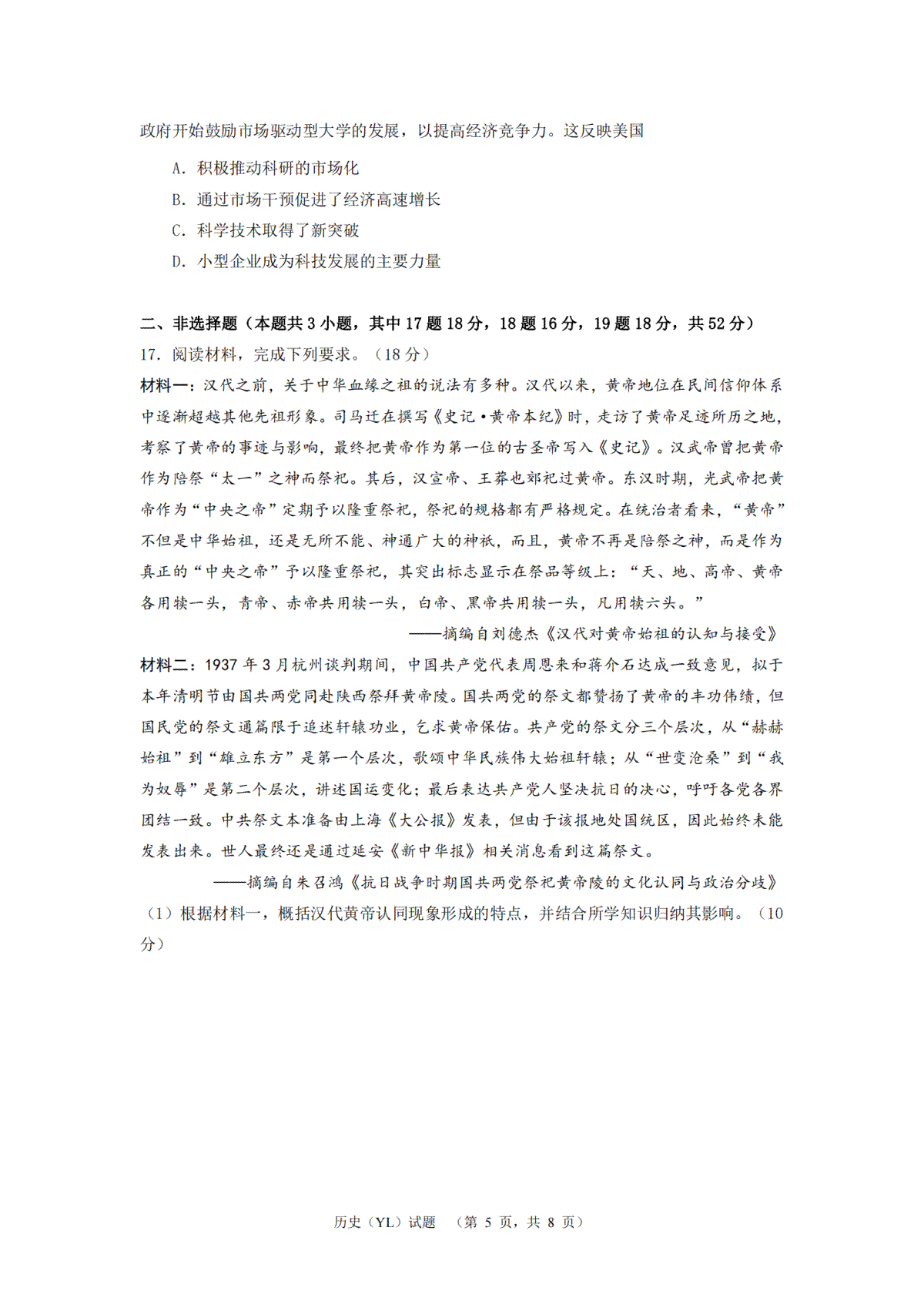 政府开始鼓励市场驱动型大学的发展，以提高经济竞争力。这反映美国

A. 积极推动科研的市场化

B. 通过市场干预促进了经济高速增长

C. 科学技术取得了新突破

D. 小型企业成为科技发展的主要力量

二、非选择题（本题共 3 小题，其中 17 题 18 分，18 题 16 分，19 题 18 分，共 52 分）

17. 阅读材料，完成下列要求。（18 分）

材料一：汉代之前，关于中华血缘之祖的说法有多种。汉代以来，黄帝地位在民间信仰体系中逐渐超越其他先祖形象。司马迁在撰写《史记·黄帝本纪》时，走访了黄帝足迹所历之地，考察了黄帝的事迹与影响，最终把黄帝作为第一位的古圣帝写入《史记》。汉武帝曾把黄帝作为陪祭“太一”之神而祭祀。其后，汉宣帝、王莽也郊祀过黄帝。东汉时期，光武帝把黄帝作为“中央之帝”定期予以隆重祭祀，祭祀的规格都有严格规定。在统治者看来，“黄帝”不但是中华始祖，还是无所不能、神通广大的神祇，而且，黄帝不再是陪祭之神，而是作为真正的“中央之帝”予以隆重祭祀，其突出标志显示在祭品等级上：“天、地、高帝、黄帝各用犊一头，青帝、赤帝共用犊一头，白帝、黑帝共用犊一头，凡用犊六头。”

——摘编自刘德杰《汉代对黄帝始祖的认知与接受》

材料二：1937 年 3 月杭州谈判期间，中国共产党代表周恩来和蒋介石达成一致意见，拟于本年清明节由国共两党同赴陕西祭拜黄帝陵。国共两党的祭文都赞扬了黄帝的丰功伟绩，但国民党的祭文通篇限于追述轩辕功业，乞求黄帝保佑。共产党的祭文分三个层次，从“赫赫始祖”到“雄立东方”是第一个层次，歌颂中华民族伟大始祖轩辕；从“世变沧桑”到“我为奴辱”是第二个层次，讲述国运变化；最后表达共产党人坚决抗日的决心，呼吁各党各界团结一致。中共祭文本准备由上海《大公报》发表，但由于该报地处国统区，因此始终未能发表出来。世人最终还是通过延安《新中华报》相关消息看到这篇祭文。

——摘编自朱召鸿《抗日战争时期国共两党祭祀黄帝陵的文化认同与政治分歧》

（1）根据材料一，概括汉代黄帝认同现象形成的特点，并结合所学知识归纳其影响。（10 分）

历史（YL）试题 （第 5 页，共 8 页）